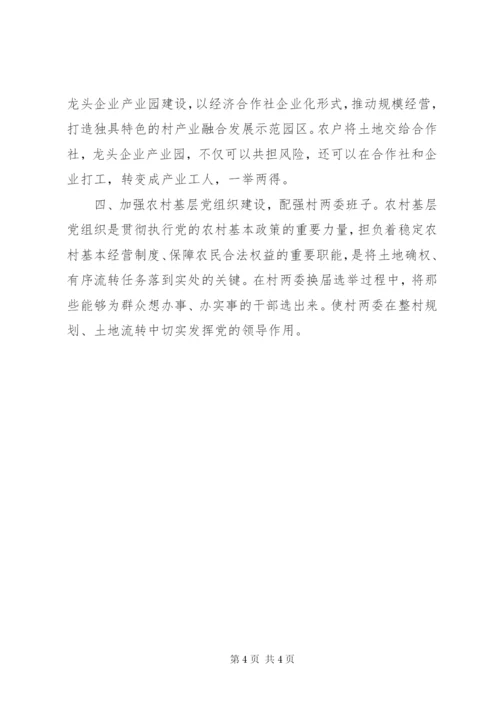 龙头企业产业园建设，以经济合作社企业化形式，推动规模经营，打造独具特色的村产业融合发展示范园区。农户将土地交给合作社，龙头企业产业园，不仅可以共担风险，还可以在合作社和企业打工，转变成产业工人，一举两得。

四、加强农村基层党组织建设，配强村两委班子。农村基层党组织是贯彻执行党的农村基本政策的重要力量，担负着稳定农村基本经营制度、保障农民合法权益的重要职能，是将土地确权、有序流转任务落到实处的关键。在村两委换届选举过程中，将那些能够为群众想办事、办实事的干部选出来。使村两委在整村规划、土地流转中切实发挥党的领导作用。

第 4 页 共 4 页